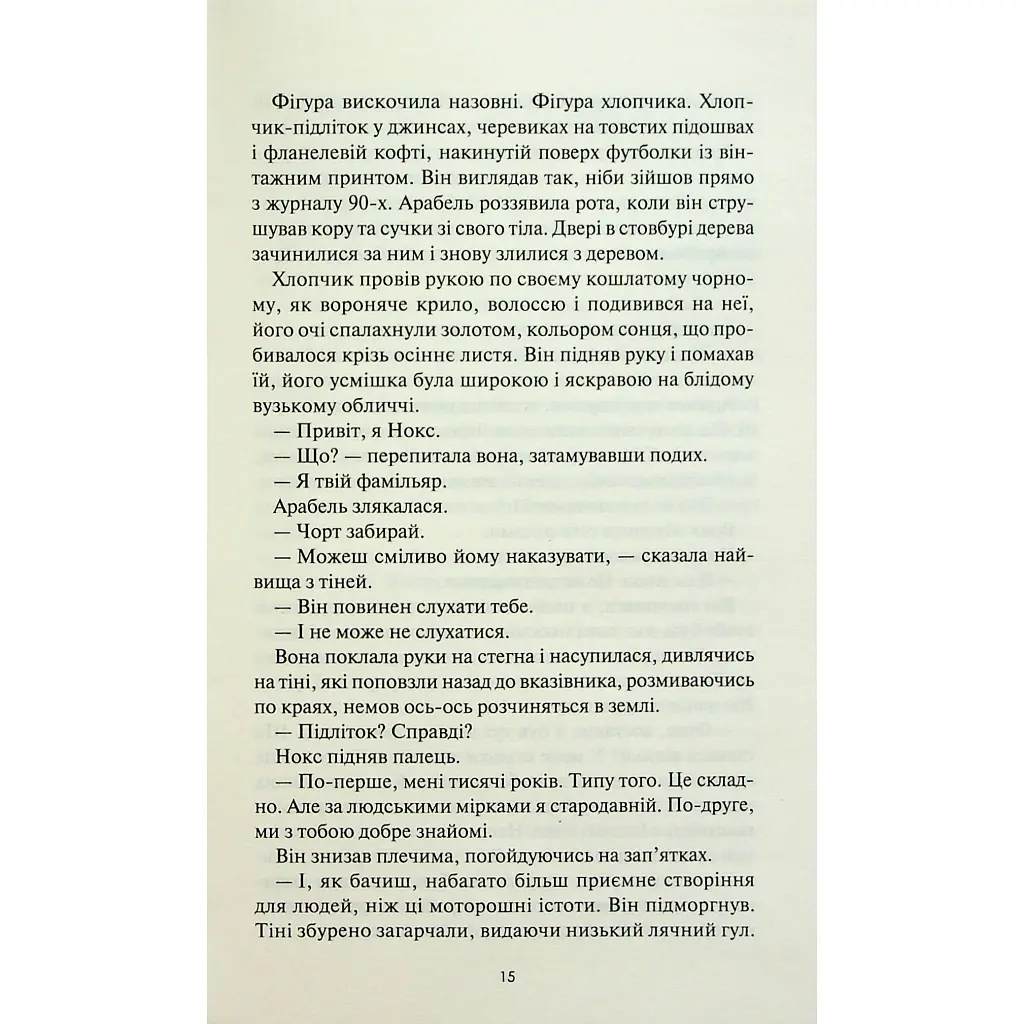 Фігура вискочила назовні. Фігура хлопчика. Хлопчик-підліток у джинсах, черевиках на товстих підошвах і фланелевій кофті, накинутій поверх футболки із вінтажним принтом. Він виглядав так, ніби зійшов прямо з журналу 90-х. Арабель роззявила рота, коли він струшував кору та сучки зі свого тіла. Двері в стовбурі дерева зачинилися за ним і знову злилися з деревом.

Хлопчик провів рукою по своєму кошлатому чорному, як вороняче крило, волоссю і подивився на неї, його очі спалахнули золотом, кольором сонця, що пробивалося крізь осіннє листя. Він підняв руку і помахав їй, його усмішка була широкою і яскравою на блідому вузькому обличчі.

— Привіт, я Нокс.

— Що? — перепитала вона, затамувавши подих.

— Я твій фамільяр.

Арабель злякалася.

— Чорт забирай.

— Можеш сміливо йому наказувати, — сказала найвища з тіней.

— Він повинен слухати тебе.

— І не може не слухатися.

Вона поклала руки на стегна і насупилася, дивлячись на тіні, які поповзли назад до вказівника, розмиваючись по краях, немов ось-ось розчиняться в землі.

— Підліток? Справді?

Нокс підняв палець.

— По-перше, мені тисячі років. Типу того. Це складно. Але за людськими мірками я стародавній. По-друге, ми з тобою добре знайомі.

Він знизав плечима, погойдуючись на зап'ятках.

— І, як бачиш, набагато більш приємне створіння для людей, ніж ці моторошні істоти. Він підморгнув. Тіні збурено загарчали, видаючи низький лячний гул.

15